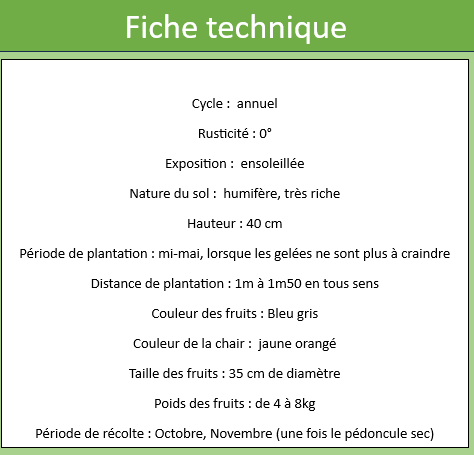 Fiche technique

Cycle : annuel

Rusticité : 0°

Exposition : ensoleillée

Nature du sol : humifère, très riche

Hauteur : 40 cm

Période de plantation : mi-mai, lorsque les gelées ne sont plus à craindre

Distance de plantation : 1m à 1m50 en tous sens

Couleur des fruits : Bleu gris

Couleur de la chair : jaune orangé

Taille des fruits : 35 cm de diamètre

Poids des fruits : de 4 à 8kg

Période de récolte : Octobre, Novembre (une fois le pédoncule sec)